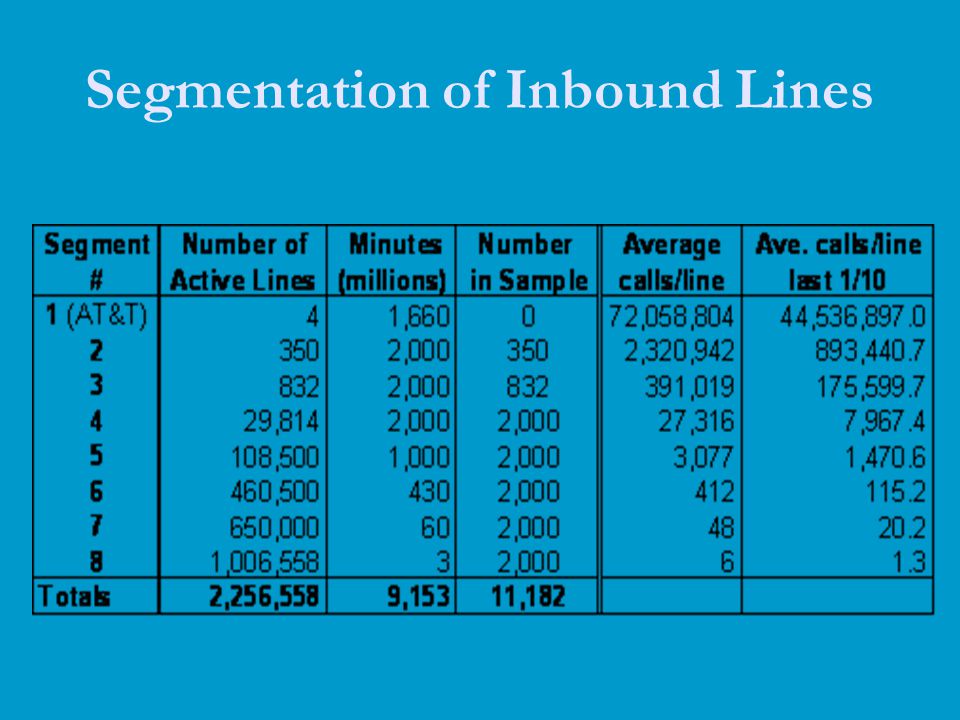 Segmentation of Inbound Lines

| Segment # | Number of Active Lines | Minutes (millions) | Number in Sample | Average calls/line | Ave. calls/line last 1/10 |
|---|---|---|---|---|---|
| 1 (AT&T) | 4 | 1,660 | 0 | 72,058,804 | 44,536,897.0 |
| 2 | 350 | 2,000 | 350 | 2,320,942 | 893,440.7 |
| 3 | 832 | 2,000 | 832 | 391,019 | 175,599.7 |
| 4 | 29,814 | 2,000 | 2,000 | 27,316 | 7,967.4 |
| 5 | 108,500 | 1,000 | 2,000 | 3,077 | 1,470.6 |
| 6 | 460,500 | 430 | 2,000 | 412 | 115.2 |
| 7 | 650,000 | 60 | 2,000 | 48 | 20.2 |
| 8 | 1,006,558 | 3 | 2,000 | 6 | 1.3 |
| Totals | 2,256,558 | 9,153 | 11,182 | | |